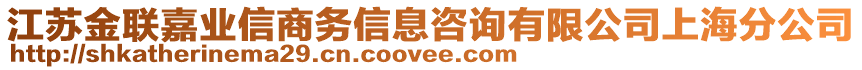 江苏金联嘉业信商务信息咨询有限公司上海分公司
http://shkatherinema29.cn.coovee.com